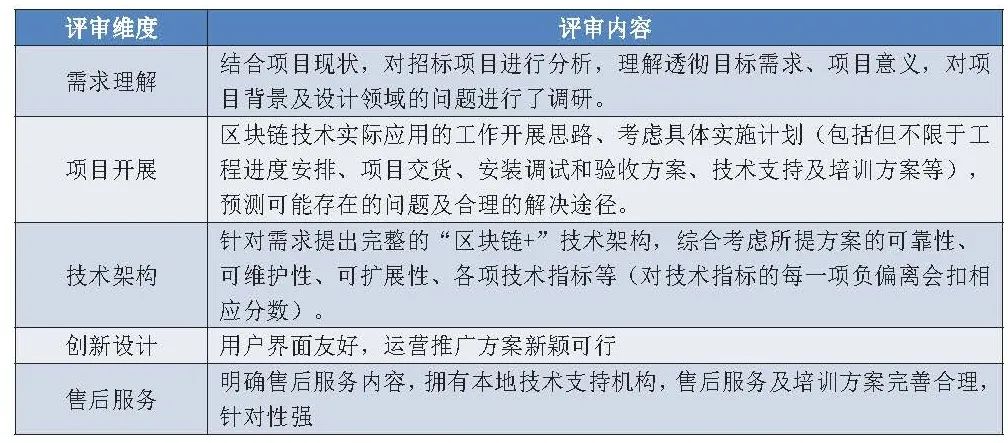 | 评审维度 | 评审内容 |
|---|---|
| 需求理解 | 结合项目现状，对招标项目进行分析，理解透彻目标需求、项目意义，对项目背景及设计领域的问题进行了调研。 |
| 项目开展 | 区块链技术实际应用的工作开展思路、考虑具体实施计划（包括但不限于工程进度安排、项目交货、安装调试和验收方案、技术支持及培训方案等），预测可能存在的问题及合理的解决途径。 |
| 技术架构 | 针对需求提出完整的“区块链+”技术架构，综合考虑所提方案的可靠性、可维护性、可扩展性、各项技术指标等（对技术指标的每一项负偏离会扣相应分数）。 |
| 创新设计 | 用户界面友好，运营推广方案新颖可行 |
| 售后服务 | 明确售后服务内容，拥有本地技术支持机构，售后服务及培训方案完善合理，针对性强 |